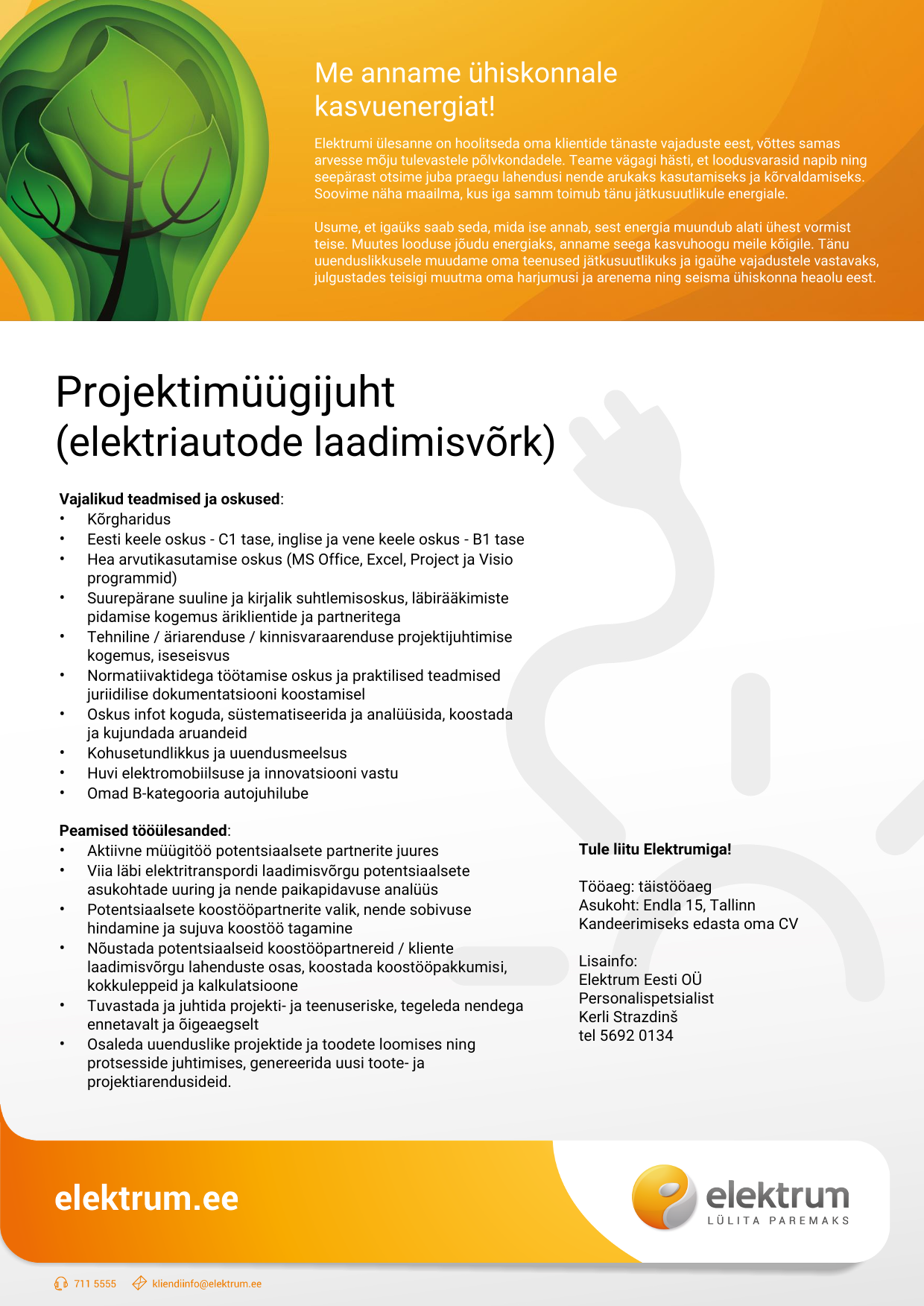 Me anname ühiskonnale kasvuenergiat!

Elektrumi ülesanne on hoolitseda oma klientide tänaste vajaduste eest, võttes samas arvesse mõju tulevastele põlvkondadele. Teame vägagi hästi, et loodusvarasid napib ning seepärast otsime juba praegu lahendusi nende arukaks kasutamiseks ja kõrvaldamiseks. Soovime näha maailma, kus iga samm toimub tänu jätkusuutlikule energiale.

Usume, et igaüks saab seda, mida ise annab, sest energia muundub alati ühest vormist teise. Muutes looduse jõudu energiaks, anname seega kasvuhoogu meile kõigile. Tänu uuenduslikkusele muudame oma teenused jätkusuutlikuks ja igaühe vajadustele vastavaks, julgustades teisigi muutma oma harjumusi ja arenema ning seisma ühiskonna heaolu eest.

Projektimüügijuht (elektriautode laadimisvõrk)

Vajalikud teadmised ja oskused:
• Kõrgharidus
• Eesti keele oskus - C1 tase, inglise ja vene keele oskus - B1 tase
• Hea arvutikasutamise oskus (MS Office, Excel, Project ja Visio programmid)
• Suurepärane suuline ja kirjalik suhtlemisoskus, läbirääkimiste pidamise kogemus äriklientide ja partneritega
• Tehniline / äriarenduse / kinnisvaraarenduse projektijuhtimise kogemus, iseseisvus
• Normatiivaktidega töötamise oskus ja praktilised teadmised juriidilise dokumentatsiooni koostamisel
• Oskus infot koguda, süstematiseerida ja analüüsida, koostada ja kujundada aruandeid
• Kohusetundlikkus ja uuendusmeelsus
• Huvi elektromobiilsuse ja innovatsiooni vastu
• Omad B-kategooria autojuhilube

Peamised tööülesanded:
• Aktiivne müügitöö potentsiaalsete partnerite juures
• Viia läbi elektritranspordi laadimisvõrgu potentsiaalsete asukohtade uuring ja nende paikapidavuse analüüs
• Potentsiaalsete koostööpartnerite valik, nende sobivuse hindamine ja sujuva koostöö tagamine
• Nõustada potentsiaalseid koostööpartnereid / kliente laadimisvõrgu lahenduste osas, koostada koostööpakkumisi, kokkuleppeid ja kalkulatsioone
• Tuvastada ja juhtida projekti- ja teenuseriske, tegeleda nendega ennetavalt ja õigeaegselt
• Osaleda uuenduslike projektide ja toodete loomises ning protsesside juhtimises, genereerida uusi toote- ja projektiarendusideid.

Tule liitu Elektrumiga!

Tööaeg: täistööaeg
Asukoht: Endla 15, Tallinn
Kandeerimiseks edasta oma CV

Lisainfo:
Elektrum Eesti OÜ
Personalispetsialist
Kerli Strazdinš
tel 5692 0134

elektrum.ee

elektrum
LÜLITA PAREMAKS

711 5555 kliendiinfo@elektrum.ee